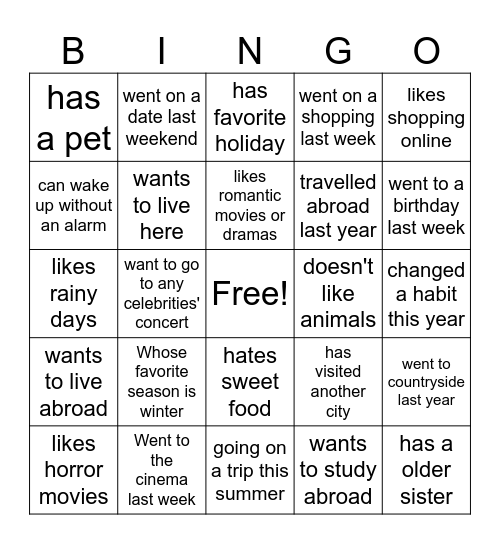 | B | I | N | G | O |
|---|---|---|---|---|
| has a pet | went on a date last weekend | has favorite holiday | went on a shopping last week | likes shopping online |
| can wake up without an alarm | wants to live here | likes romantic movies or dramas | travelled abroad last year | went to a birthday last week |
| likes rainy days | want to go to any celebrities' concert | Free! | doesn't like animals | changed a habit this year |
| wants to live abroad | Whose favorite season is winter | hates sweet food | has visited another city | went to countryside last year |
| likes horror movies | Went to the cinema last week | going on a trip this summer | wants to study abroad | has a older sister |